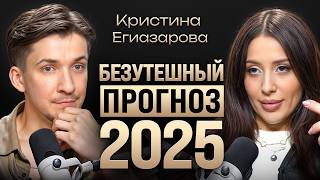 Кристина Егиазарова

БЕЗУТЕШНЫЙ ПРОГНОЗ 2025